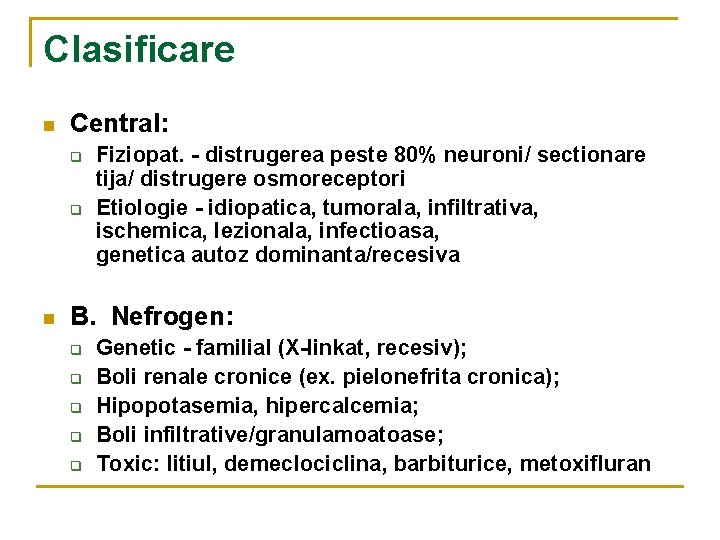 Clasificare

Central:

Fiziopat. - distrugerea peste 80% neuroni/ sectionare tija/ distrugere osmoreceptori

Etiologie - idiopatica, tumorala, infiltrativa, ischemica, lezionala, infectioasa, genetica autoz dominanta/recesiva

B. Nefrogen:

Genetic - familial (X-linkat, recesiv);

Boli renale cronice (ex. pielonefrita cronica);

Hipopotasemia, hipercalcemia;

Boli infiltrative/granulamoatoase;

Toxic: litiul, demeclociclina, barbiturice, metoxifluran